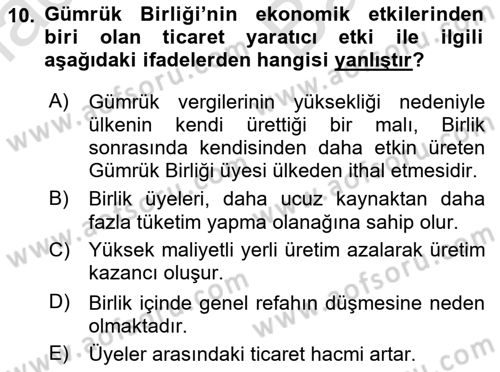 10. Gümrük Birliği'nin ekonomik etkilerinden biri olan ticaret yaratıcı etki ile ilgili aşağıdaki ifadelerden hangisi yanlıştır?

A) Gümrük vergilerinin yüksekliği nedeniyle ülkenin kendi ürettiği bir malı, Birlik sonrasında kendisinden daha etkin üreten Gümrük Birliği üyesi ülkeden ithal etmesidir.

B) Birlik üyeleri, daha ucuz kaynaktan daha fazla tüketim yapma olanağına sahip olur.

C) Yüksek maliyetli yerli üretim azalarak üretim kazancı oluşur.

D) Birlik içinde genel refahın düşmesine neden olmaktadır.

E) Üyeler arasındaki ticaret hacmi artar.

www.aofsoru.com